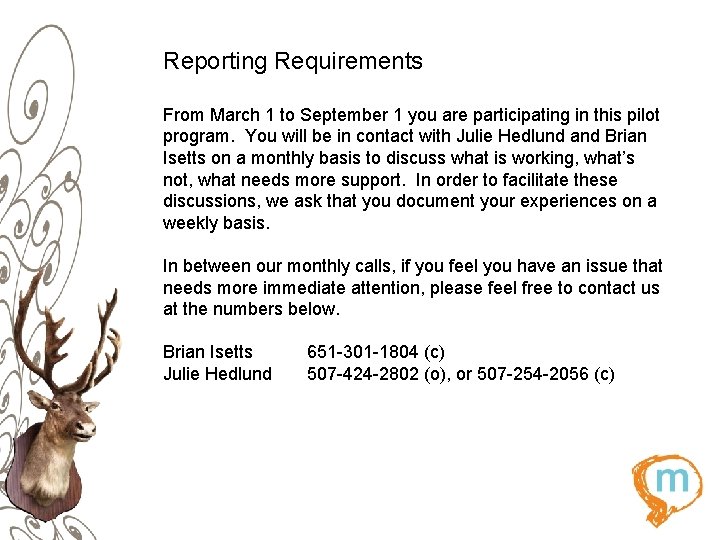 Reporting Requirements

From March 1 to September 1 you are participating in this pilot program. You will be in contact with Julie Hedlund and Brian Isetts on a monthly basis to discuss what is working, what's not, what needs more support. In order to facilitate these discussions, we ask that you document your experiences on a weekly basis.

In between our monthly calls, if you feel you have an issue that needs more immediate attention, please feel free to contact us at the numbers below.

Brian Isetts 651-301-1804 (c)
Julie Hedlund 507-424-2802 (o), or 507-254-2056 (c)

m